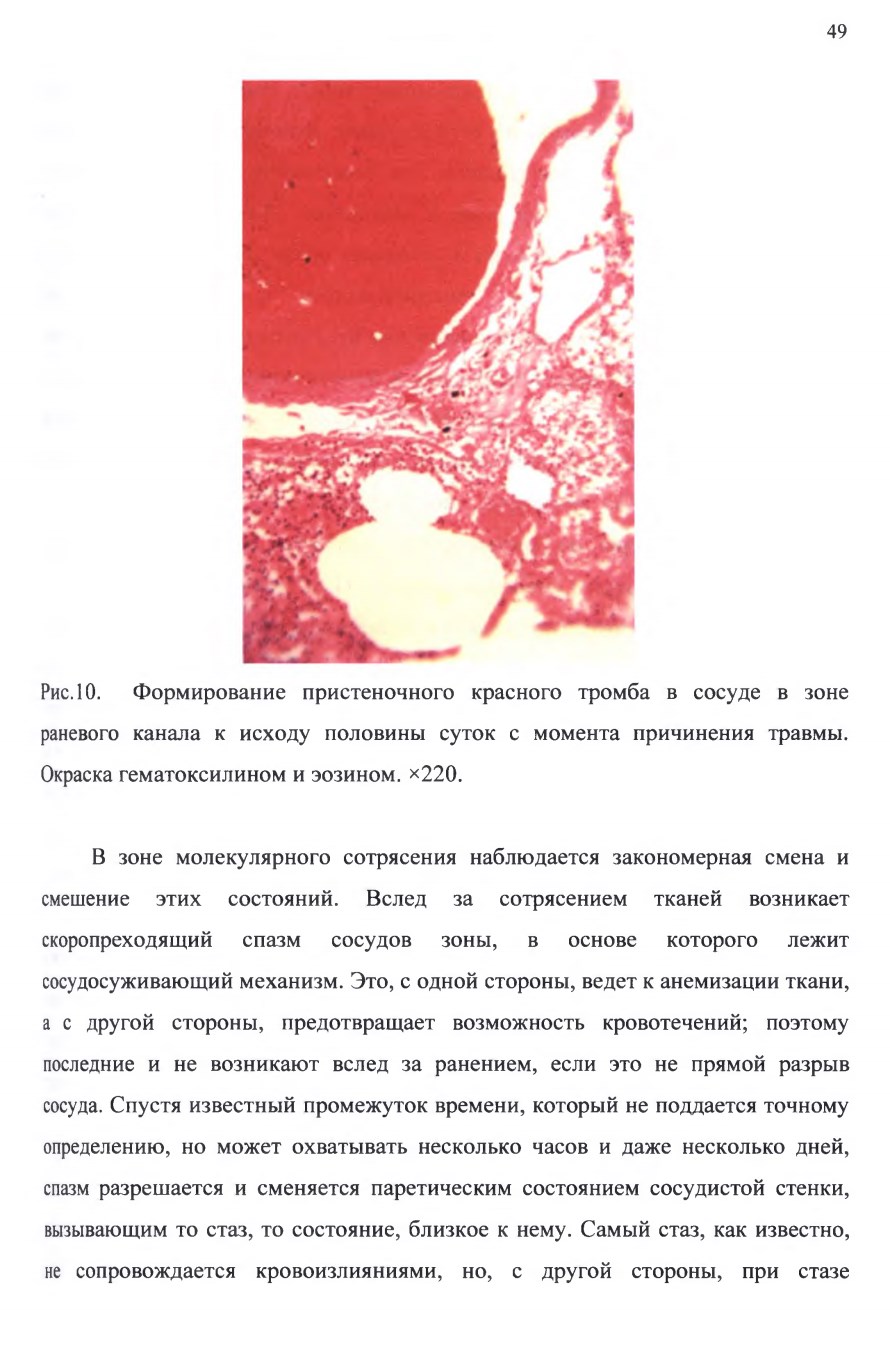 49

Рис.10. Формирование пристеночного красного тромба в сосуде в зоне раневого канала к исходу половины суток с момента причинения травмы. Окраска гематоксилином и эозином. ×220.

В зоне молекулярного сотрясения наблюдается закономерная смена и смешение этих состояний. Вслед за сотрясением тканей возникает скоропреходящий спазм сосудов зоны, в основе которого лежит сосудосуживающий механизм. Это, с одной стороны, ведет к анемизации ткани, а с другой стороны, предотвращает возможность кровотечений; поэтому последние и не возникают вслед за ранением, если это не прямой разрыв сосуда. Спустя известный промежуток времени, который не поддается точному определению, но может охватывать несколько часов и даже несколько дней, спазм разрешается и сменяется паретическим состоянием сосудистой стенки, вызывающим то стаз, то состояние, близкое к нему. Самый стаз, как известно, не сопровождается кровоизлияниями, но, с другой стороны, при стазе